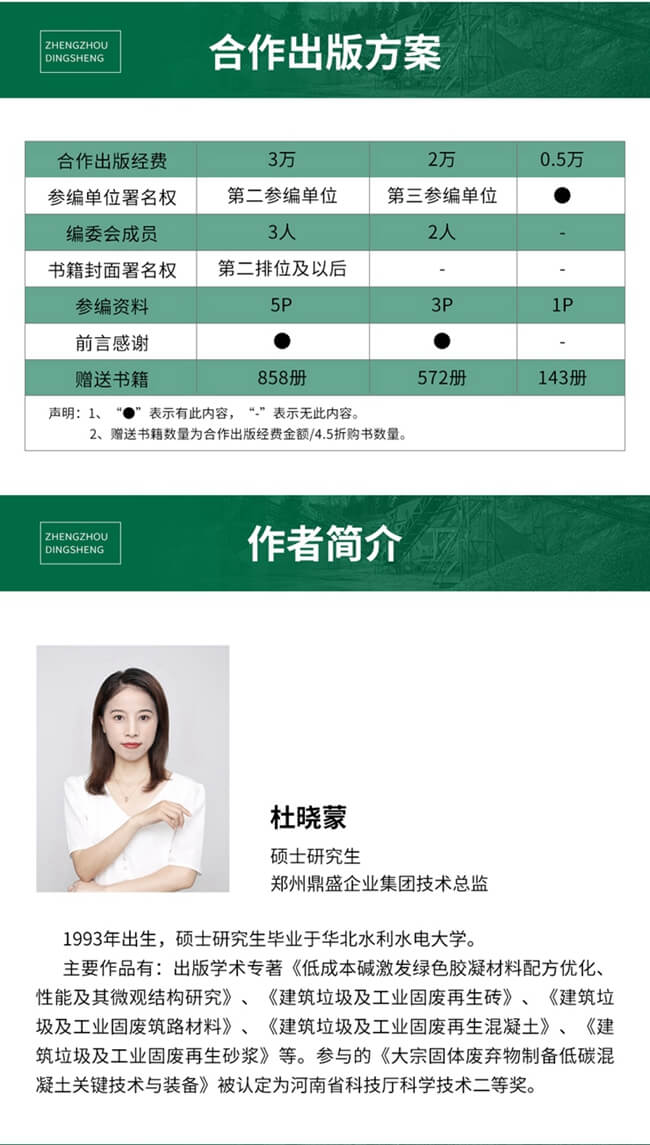 ZHENGZHOU
DINGSHENG

合作出版方案

| 合作出版经费 | 3万 | 2万 | 0.5万 |
|---|---|---|---|
| 参编单位署名权 | 第二参编单位 | 第三参编单位 | ● |
| 编委会成员 | 3人 | 2人 | - |
| 书籍封面署名权 | 第二排位及以后 | - | - |
| 参编资料 | 5P | 3P | 1P |
| 前言感谢 | ● | ● | - |
| 赠送书籍 | 858册 | 572册 | 143册 |

声明：1、“●”表示有此内容，“-”表示无此内容。
2、赠送书籍数量为合作出版经费金额/4.5折购书数量。

ZHENGZHOU
DINGSHENG

作者简介

杜晓蒙
硕士研究生
郑州鼎盛企业集团技术总监

1993年出生，硕士研究生毕业于华北水利水电大学。

主要作品有：出版学术专著《低成本碱激发绿色胶凝材料配方优化、性能及其微观结构研究》、《建筑垃圾及工业固废再生砖》、《建筑垃圾及工业固废筑路材料》、《建筑垃圾及工业固废再生混凝土》、《建筑垃圾及工业固废再生砂浆》等。参与的《大宗固体废弃物制备低碳混凝土关键技术与装备》被认定为河南省科技厅科学技术二等奖。